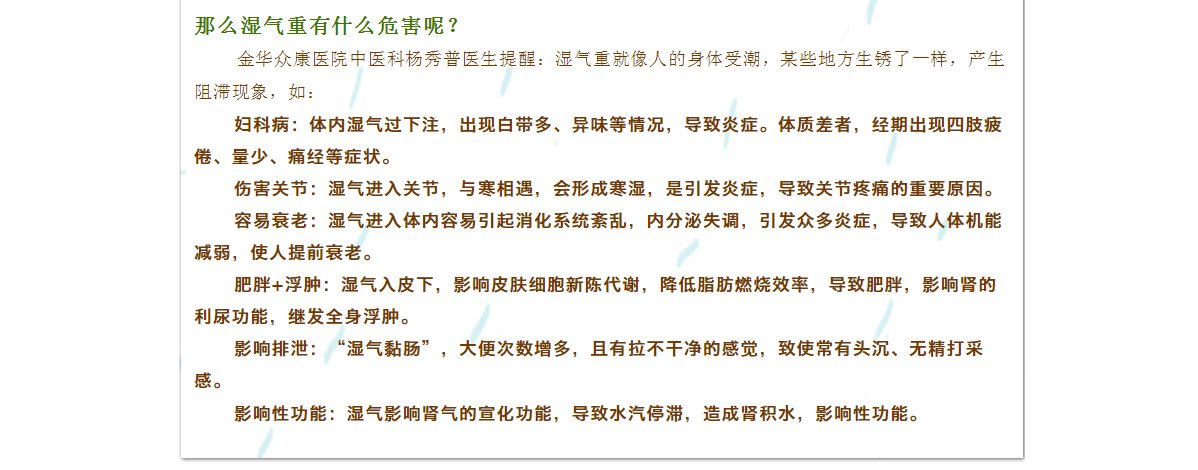 那么湿气重有什么危害呢？

金华众康医院中医科杨秀普医生提醒：湿气重就像人的身体受潮，某些地方生锈了一样，产生阻滞现象，如：

妇科病：体内湿气过下注，出现白带多、异味等情况，导致炎症。体质差者，经期出现四肢疲倦、量少、痛经等症状。

伤害关节：湿气进入关节，与寒相遇，会形成寒湿，是引发炎症，导致关节疼痛的重要原因。

容易衰老：湿气进入体内容易引起消化系统紊乱，内分泌失调，引发众多炎症，导致人体机能减弱，使人提前衰老。

肥胖+浮肿：湿气入皮下，影响皮肤细胞新陈代谢，降低脂肪燃烧效率，导致肥胖，影响肾的利尿功能，继发全身浮肿。

影响排泄：“湿气黏肠”，大便次数增多，且有拉不干净的感觉，致使常有头沉、无精打采感。

影响性功能：湿气影响肾气的宣化功能，导致水汽停滞，造成肾积水，影响性功能。